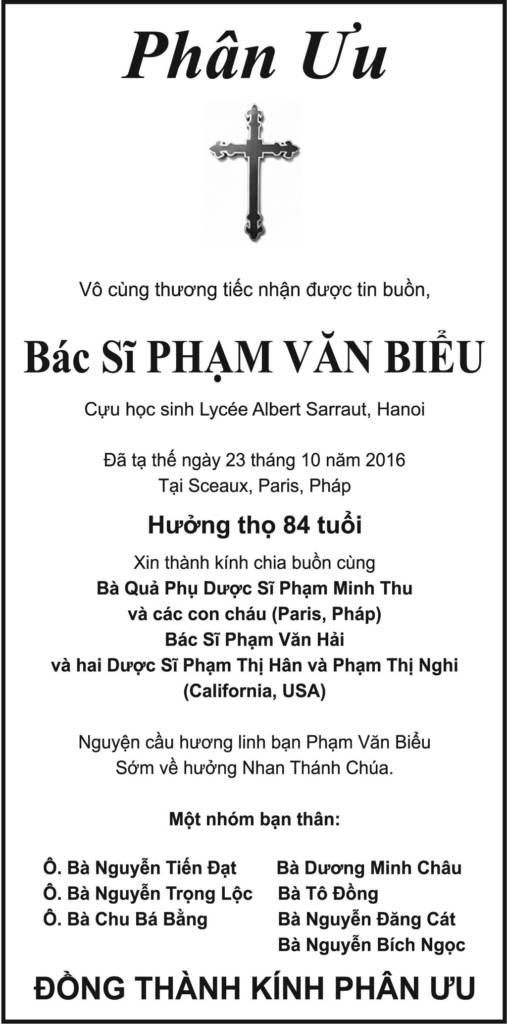 Phân Ưu

Vô cùng thương tiếc nhận được tin buồn,

Bác Sĩ PHẠM VĂN BIỂU

Cựu học sinh Lycée Albert Sarraut, Hanoi

Đã tạ thế ngày 23 tháng 10 năm 2016
Tại Sceaux, Paris, Pháp

Hưởng thọ 84 tuổi

Xin thành kính chia buồn cùng
Bà Quả Phụ Dược Sĩ Phạm Minh Thu
và các con cháu (Paris, Pháp)
Bác Sĩ Phạm Văn Hải
và hai Dược Sĩ Phạm Thị Hân và Phạm Thị Nghi
(California, USA)

Nguyện cầu hương linh bạn Phạm Văn Biểu
Sớm về hưởng Nhan Thánh Chúa.

Một nhóm bạn thân:

Ô. Bà Nguyễn Tiến Đạt
Ô. Bà Nguyễn Trọng Lộc
Ô. Bà Chu Bá Bằng

Bà Dương Minh Châu
Bà Tô Đồng
Bà Nguyễn Đăng Cát
Bà Nguyễn Bích Ngọc

ĐỒNG THÀNH KÍNH PHÂN ƯU